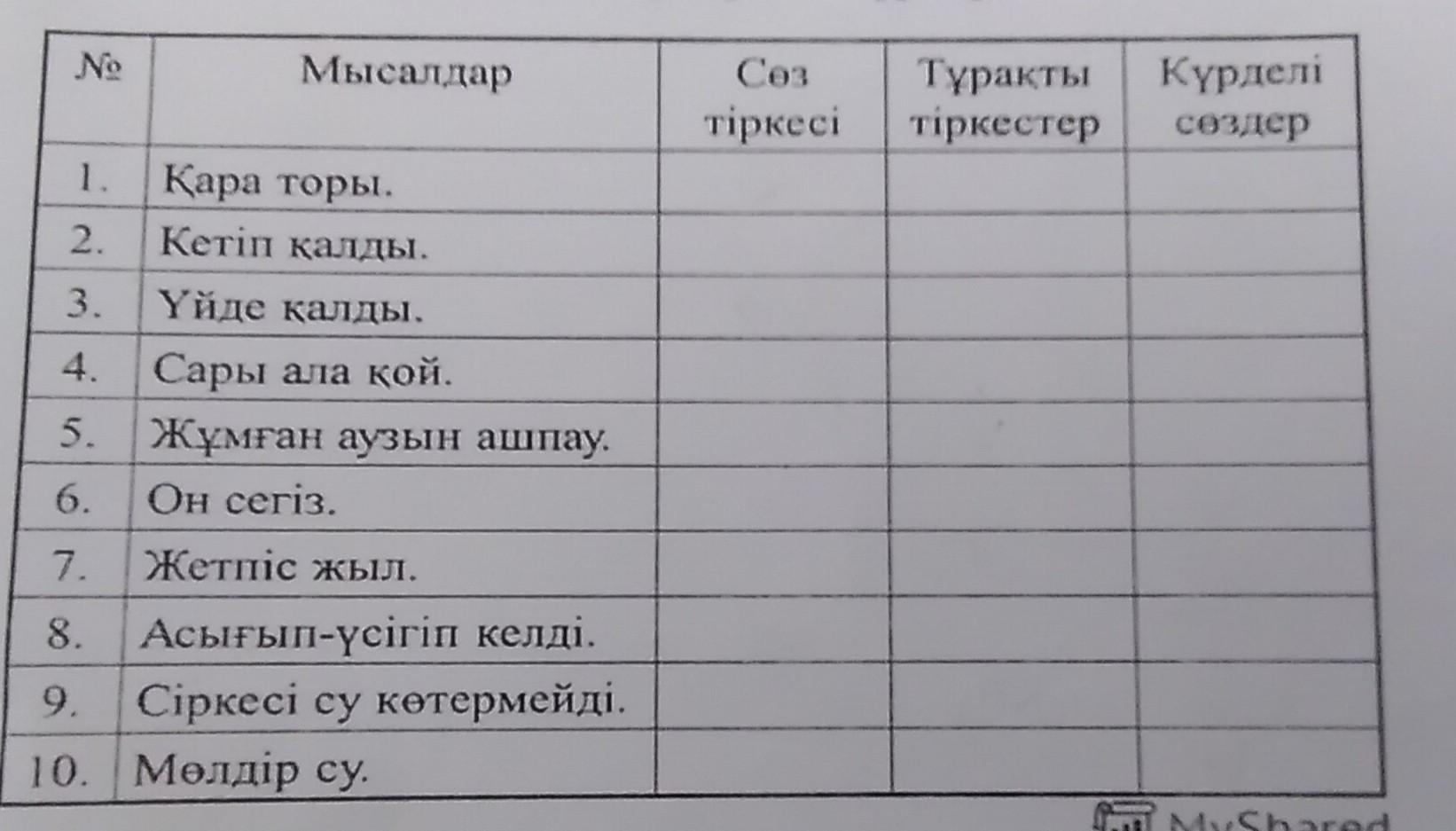 | № | Мысалдар | Сөз тіркесі | Тұрақты тіркестер | Күрделі сөздер |
|---|---|---|---|---|
| 1. | Қара торы. | | | |
| 2. | Кетіп қалды. | | | |
| 3. | Үйде қалды. | | | |
| 4. | Сары ала қой. | | | |
| 5. | Жұмған аузын ашпау. | | | |
| 6. | Он сегіз. | | | |
| 7. | Жетпіс жыл. | | | |
| 8. | Асығып-үсігіп келді. | | | |
| 9. | Сіркесі су көтермейді. | | | |
| 10. | Мөлдір су. | | | |

MyShared